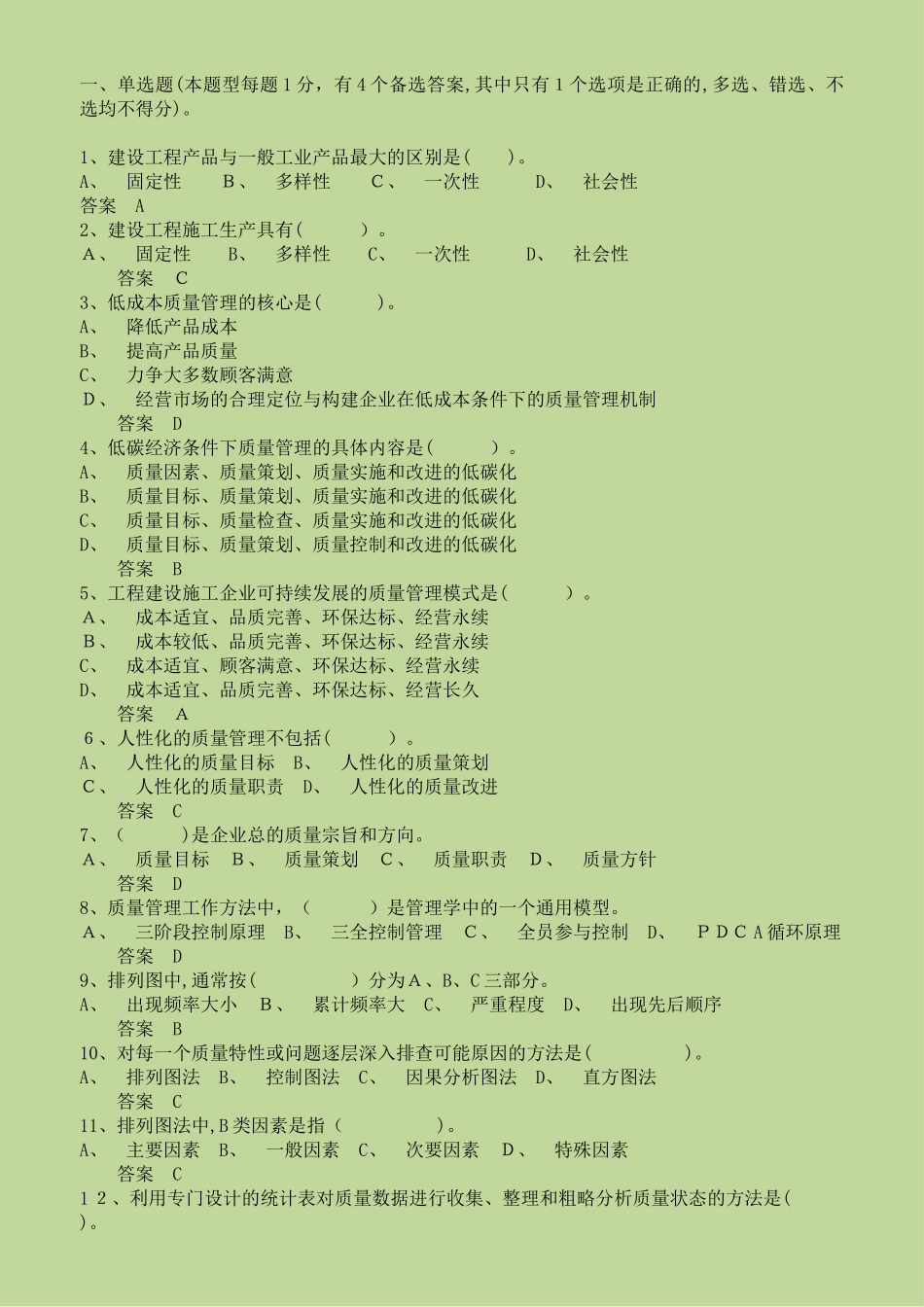 一、单选题(本题型每题1分，有4个备选答案,其中只有1个选项是正确的,多选、错选、不选均不得分)。

1、建设工程产品与一般工业产品最大的区别是(　　)。
A、　固定性　　B、　多样性　　C、　一次性　　D、　社会性
答案　A
2、建设工程施工生产具有(　　　)。
A、　固定性　　B、　多样性　　C、　一次性　　D、　社会性
答案　C
3、低成本质量管理的核心是(　　　)。
A、　降低产品成本
B、　提高产品质量
C、　力争大多数顾客满意
D、　经营市场的合理定位与构建企业在低成本条件下的质量管理机制
答案　D
4、低碳经济条件下质量管理的具体内容是(　　　)。
A、　质量因素、质量策划、质量实施和改进的低碳化
B、　质量目标、质量策划、质量实施和改进的低碳化
C、　质量目标、质量检查、质量实施和改进的低碳化
D、　质量目标、质量策划、质量控制和改进的低碳化
答案　B
5、工程建设施工企业可持续发展的质量管理模式是(　　　)。
A、　成本适宜、品质完善、环保达标、经营永续
B、　成本较低、品质完善、环保达标、经营永续
C、　成本适宜、顾客满意、环保达标、经营永续
D、　成本适宜、品质完善、环保达标、经营长久
答案　A
6、人性化的质量管理不包括(　　　)。
A、　人性化的质量目标　B、　人性化的质量策划
C、　人性化的质量职责　D、　人性化的质量改进
答案　C
7、(　　　)是企业总的质量宗旨和方向。
A、　质量目标　B、　质量策划　C、　质量职责　D、　质量方针
答案　D
8、质量管理工作方法中，(　　　)是管理学中的一个通用模型。
A、　三阶段控制原理　B、　三全控制管理　C、　全员参与控制　D、　PDCA循环原理
答案　D
9、排列图中,通常按(　　　　)分为A、B、C三部分。
A、　出现频率大小　B、　累计频率大　C、　严重程度　D、　出现先后顺序
答案　B
10、对每一个质量特性或问题逐层深入排查可能原因的方法是(　　　　)。
A、　排列图法　B、　控制图法　C、　因果分析图法　D、　直方图法
答案　C
11、排列图法中,B类因素是指(　　　　)。
A、　主要因素　B、　一般因素　C、　次要因素　D、　特殊因素
答案　C
12、利用专门设计的统计表对质量数据进行收集、整理和粗略分析质量状态的方法是(　)。